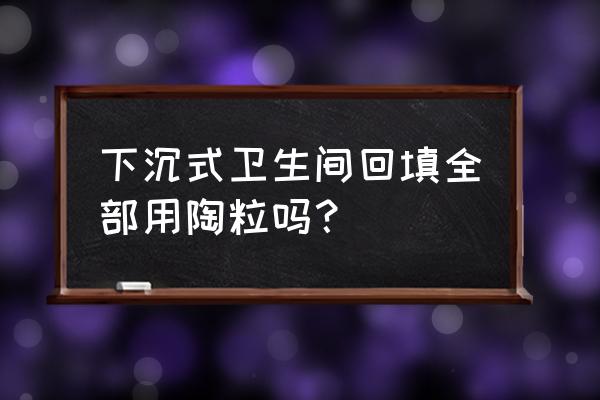 下沉式卫生间回填全部用陶粒吗？